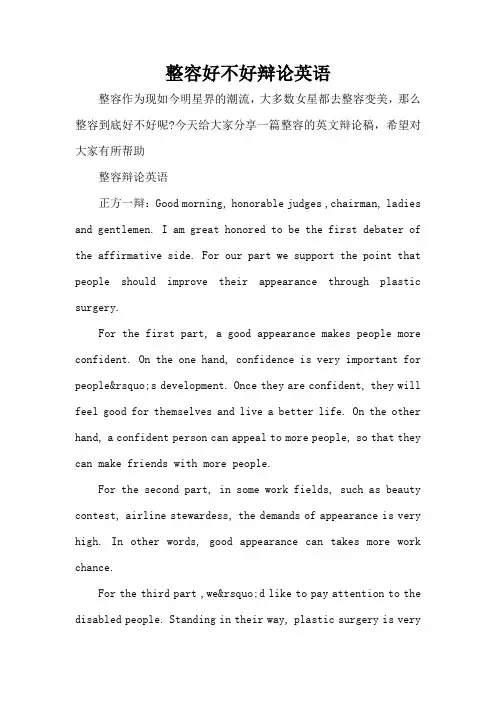 整容好不好辩论英语

整容作为现如今明星界的潮流，大多数女星都去整容变美，那么整容到底好不好呢?今天给大家分享一篇整容的英文辩论稿，希望对大家有所帮助

整容辩论英语

正方一辩：Good morning, honorable judges , chairman, ladies and gentlemen. I am great honored to be the first debater of the affirmative side. For our part we support the point that people should improve their appearance through plastic surgery.

For the first part, a good appearance makes people more confident. On the one hand, confidence is very important for people&rsquo;s development. Once they are confident, they will feel good for themselves and live a better life. On the other hand, a confident person can appeal to more people, so that they can make friends with more people.

For the second part, in some work fields, such as beauty contest, airline stewardess, the demands of appearance is very high. In other words, good appearance can takes more work chance.

For the third part , we&rsquo;d like to pay attention to the disabled people. Standing in their way, plastic surgery is very